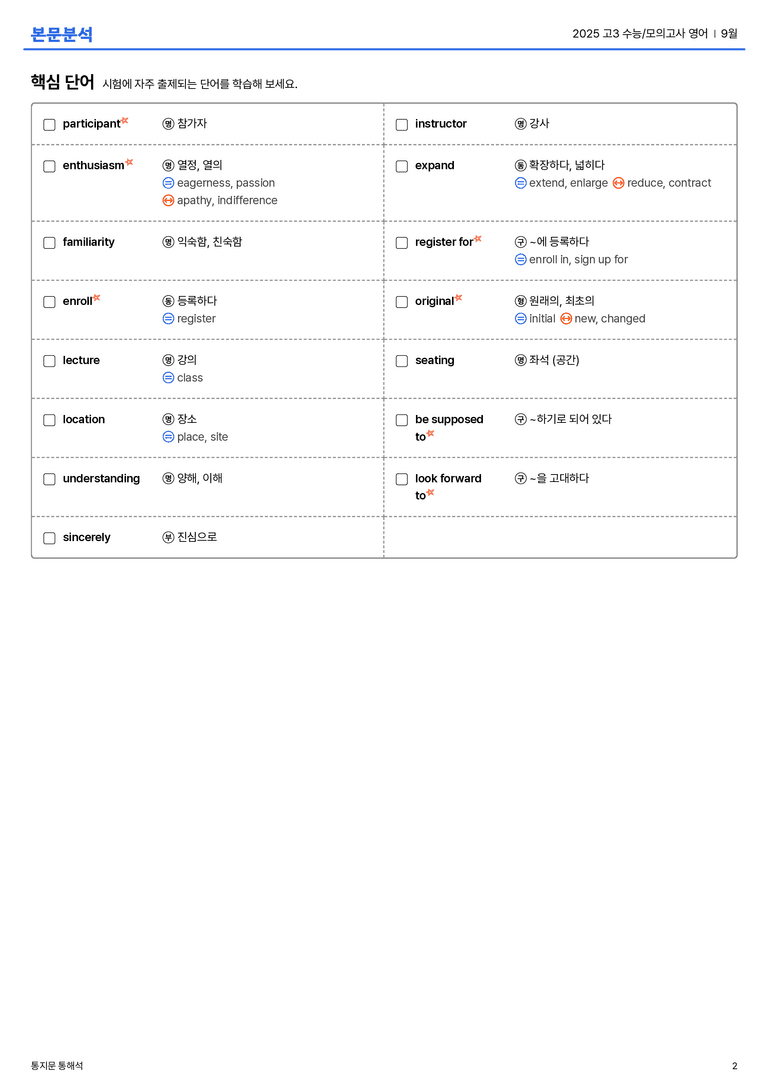 본문분석

2025 고3 수능/모의고사 영어 | 9월

핵심 단어 시험에 자주 출제되는 단어를 학습해 보세요.

☐ participant 명 참가자

☐ enthusiasm 명 열정, 열의
= eagerness, passion
↔ apathy, indifference

☐ familiarity 명 익숙함, 친숙함

☐ enroll 동 등록하다
= register

☐ lecture 명 강의
= class

☐ location 명 장소
= place, site

☐ understanding 명 양해, 이해

☐ sincerely 부 진심으로

☐ instructor 명 강사

☐ expand 동 확장하다, 넓히다
= extend, enlarge ↔ reduce, contract

☐ register for 구 ~에 등록하다
= enroll in, sign up for

☐ original 형 원래의, 최초의
= initial ↔ new, changed

☐ seating 명 좌석 (공간)

☐ be supposed to 구 ~하기로 되어 있다

☐ look forward to 구 ~을 고대하다

통지문 통해석

2